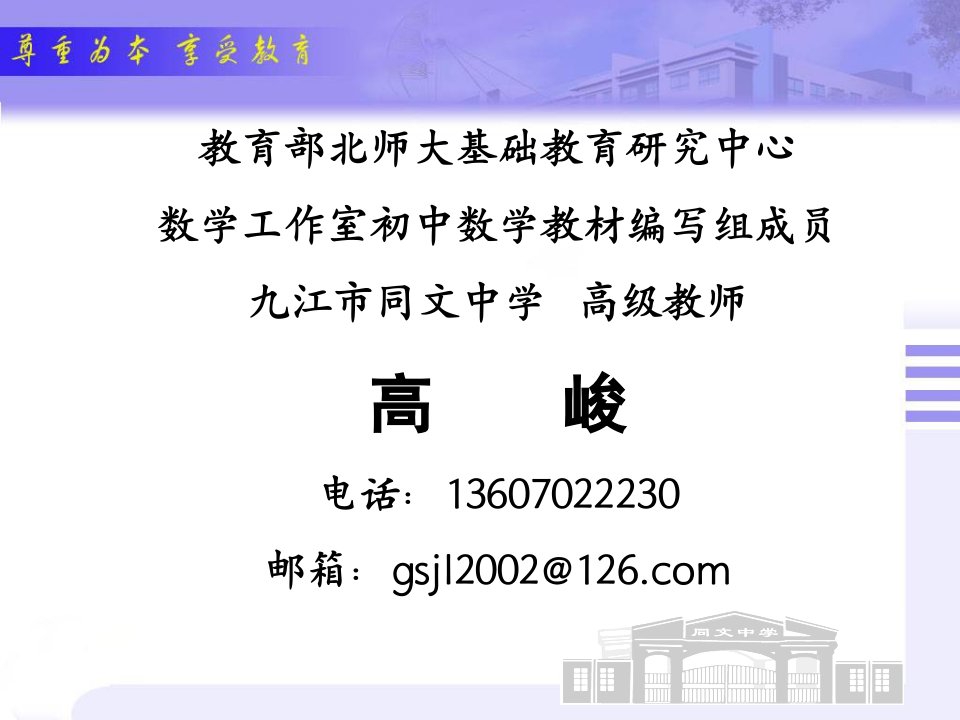 尊重为本 享受教育

教育部北师大基础教育研究中心

数学工作室初中数学教材编写组成员

九江市同文中学 高级教师

高 峻

电话：13607022230

邮箱：gsjl2002@126.com

同文中学